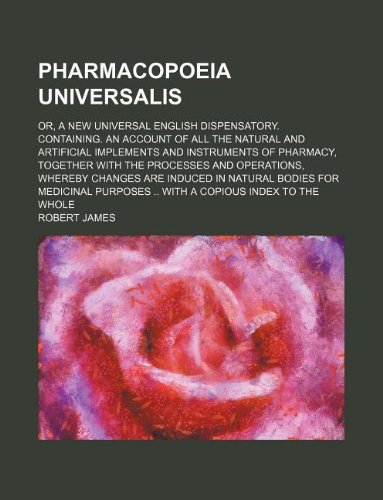 PHARMACOPOEIA UNIVERSALIS

OR, A NEW UNIVERSAL ENGLISH DISPENSATORY. CONTAINING. AN ACCOUNT OF ALL THE NATURAL AND ARTIFICIAL IMPLEMENTS AND INSTRUMENTS OF PHARMACY, TOGETHER WITH THE PROCESSES AND OPERATIONS, WHEREBY CHANGES ARE INDUCED IN NATURAL BODIES FOR MEDICINAL PURPOSES .. WITH A COPIOUS INDEX TO THE WHOLE

ROBERT JAMES